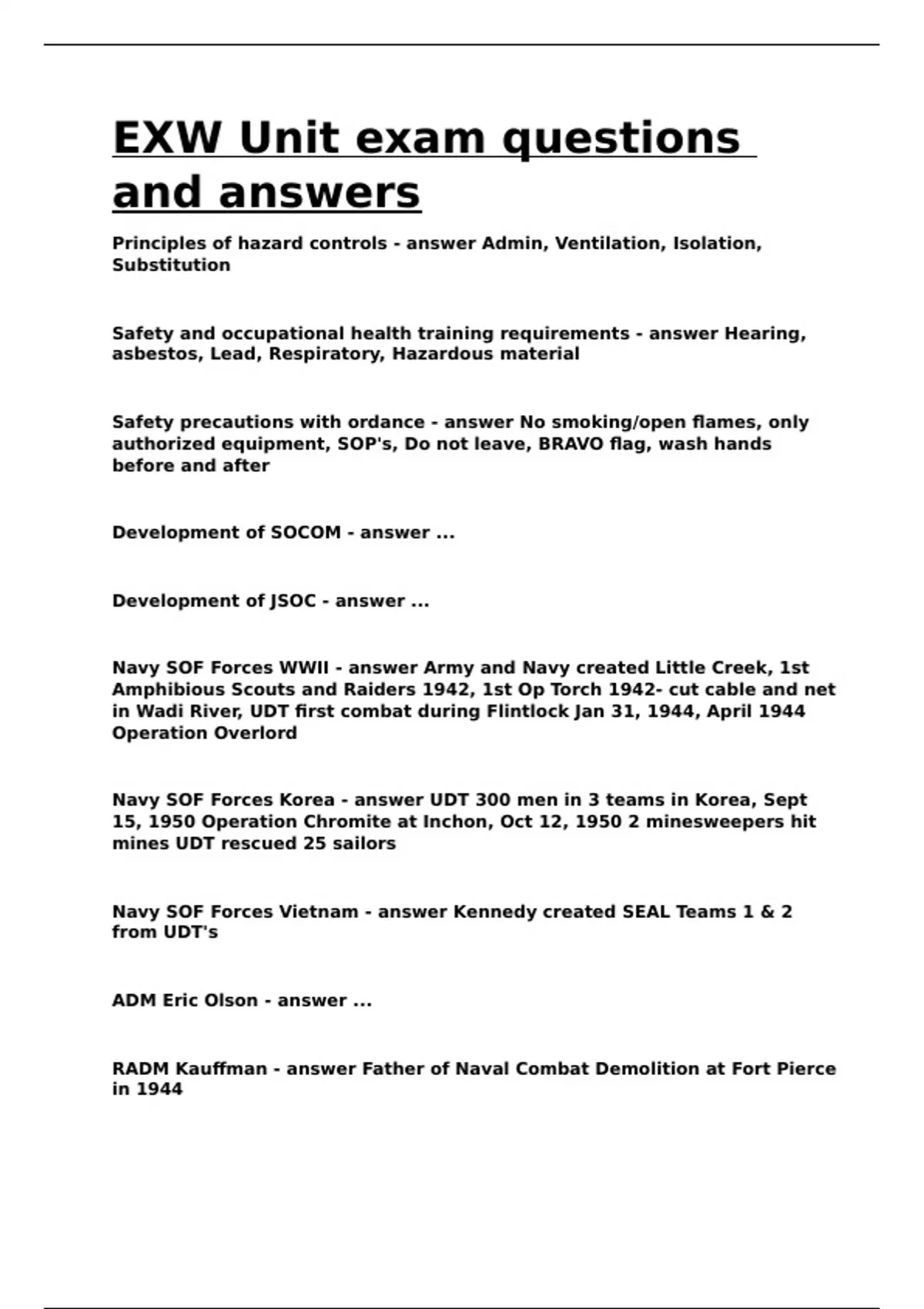 EXW Unit exam questions and answers

Principles of hazard controls - answer Admin, Ventilation, Isolation, Substitution

Safety and occupational health training requirements - answer Hearing, asbestos, Lead, Respiratory, Hazardous material

Safety precautions with ordance - answer No smoking/open flames, only authorized equipment, SOP's, Do not leave, BRAVO flag, wash hands before and after

Development of SOCOM - answer ...

Development of JSOC - answer ...

Navy SOF Forces WWII - answer Army and Navy created Little Creek, 1st Amphibious Scouts and Raiders 1942, 1st Op Torch 1942- cut cable and net in Wadi River, UDT first combat during Flintlock Jan 31, 1944, April 1944 Operation Overlord

Navy SOF Forces Korea - answer UDT 300 men in 3 teams in Korea, Sept 15, 1950 Operation Chromite at Inchon, Oct 12, 1950 2 minesweepers hit mines UDT rescued 25 sailors

Navy SOF Forces Vietnam - answer Kennedy created SEAL Teams 1 & 2 from UDT's

ADM Eric Olson - answer ...

RADM Kauffman - answer Father of Naval Combat Demolition at Fort Pierce in 1944